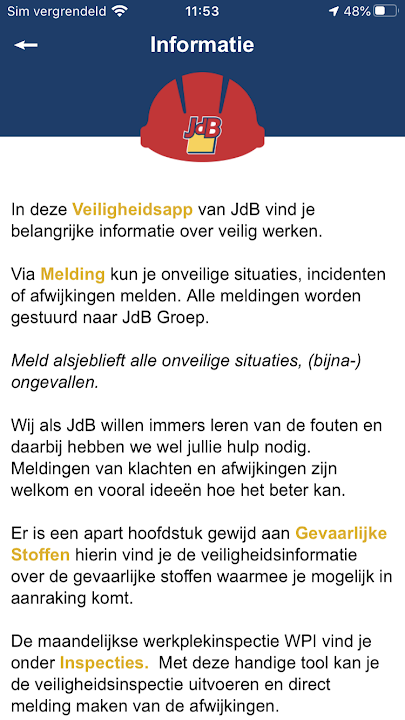 Sim vergrendeld 11:53 48%

Informatie

JdB

In deze Veiligheidsapp van JdB vind je belangrijke informatie over veilig werken.

Via Melding kun je onveilige situaties, incidenten of afwijkingen melden. Alle meldingen worden gestuurd naar JdB Groep.

Meld alsjeblieft alle onveilige situaties, (bijna-) ongevallen.

Wij als JdB willen immers leren van de fouten en daarbij hebben we wel jullie hulp nodig. Meldingen van klachten en afwijkingen zijn welkom en vooral ideeën hoe het beter kan.

Er is een apart hoofdstuk gewijd aan Gevaarlijke Stoffen hierin vind je de veiligheidsinformatie over de gevaarlijke stoffen waarmee je mogelijk in aanraking komt.

De maandelijkse werkplekinspectie WPI vind je onder Inspecties. Met deze handige tool kan je de veiligheidsinspectie uitvoeren en direct melding maken van de afwijkingen.